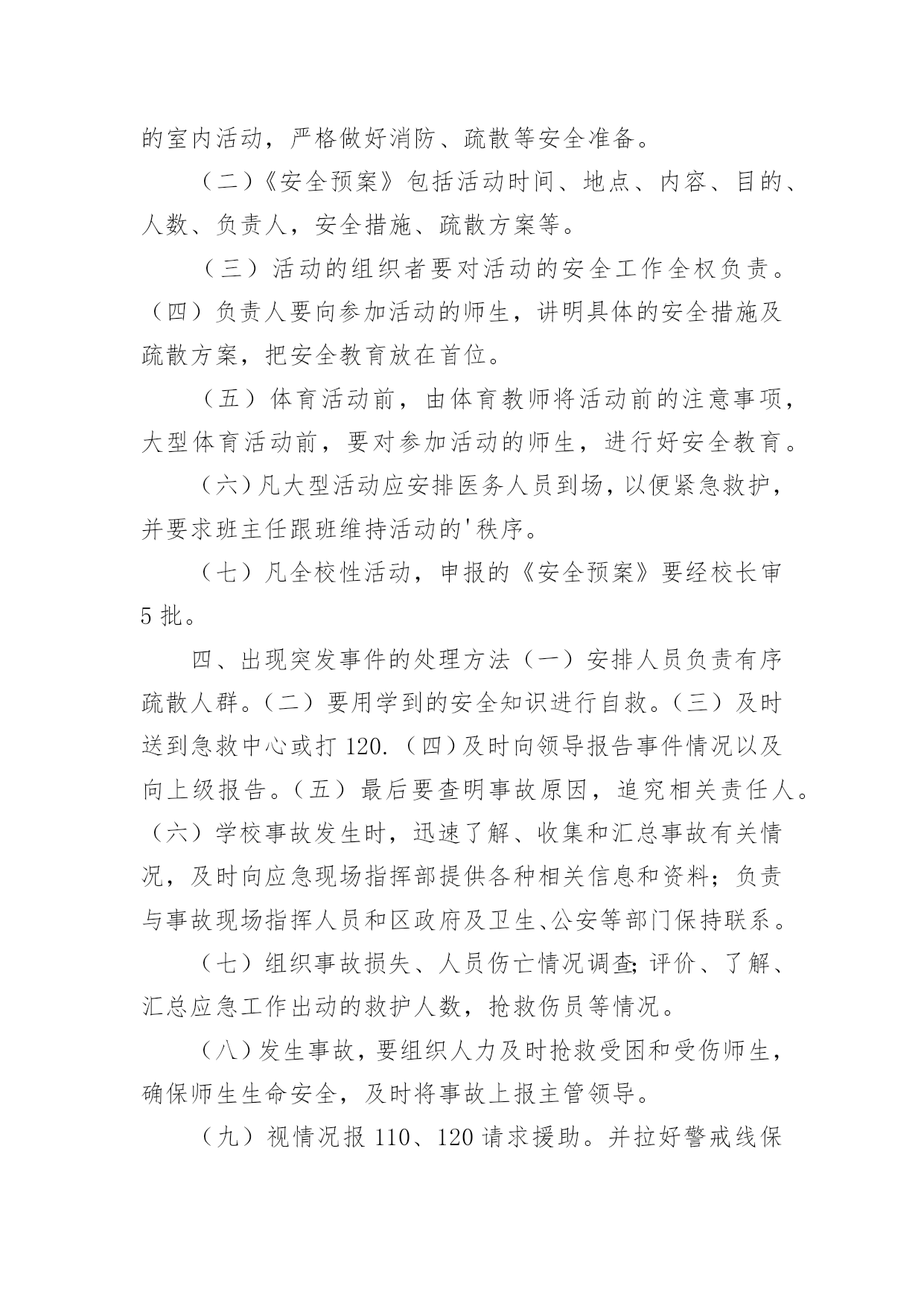 的室内活动，严格做好消防、疏散等安全准备。

（二）《安全预案》包括活动时间、地点、内容、目的、人数、负责人，安全措施、疏散方案等。

（三）活动的组织者要对活动的安全工作全权负责。（四）负责人要向参加活动的师生，讲明具体的安全措施及疏散方案，把安全教育放在首位。

（五）体育活动前，由体育教师将活动前的注意事项，大型体育活动前，要对参加活动的师生，进行好安全教育。

（六）凡大型活动应安排医务人员到场，以便紧急救护，并要求班主任跟班维持活动的'秩序。

（七）凡全校性活动，申报的《安全预案》要经校长审5批。

四、出现突发事件的处理方法（一）安排人员负责有序疏散人群。（二）要用学到的安全知识进行自救。（三）及时送到急救中心或打120.（四）及时向领导报告事件情况以及向上级报告。（五）最后要查明事故原因，追究相关责任人。（六）学校事故发生时，迅速了解、收集和汇总事故有关情况，及时向应急现场指挥部提供各种相关信息和资料；负责与事故现场指挥人员和区政府及卫生、公安等部门保持联系。

（七）组织事故损失、人员伤亡情况调查；评价、了解、汇总应急工作出动的救护人数，抢救伤员等情况。

（八）发生事故，要组织人力及时抢救受困和受伤师生，确保师生生命安全，及时将事故上报主管领导。

（九）视情况报110、120请求援助。并拉好警戒线保